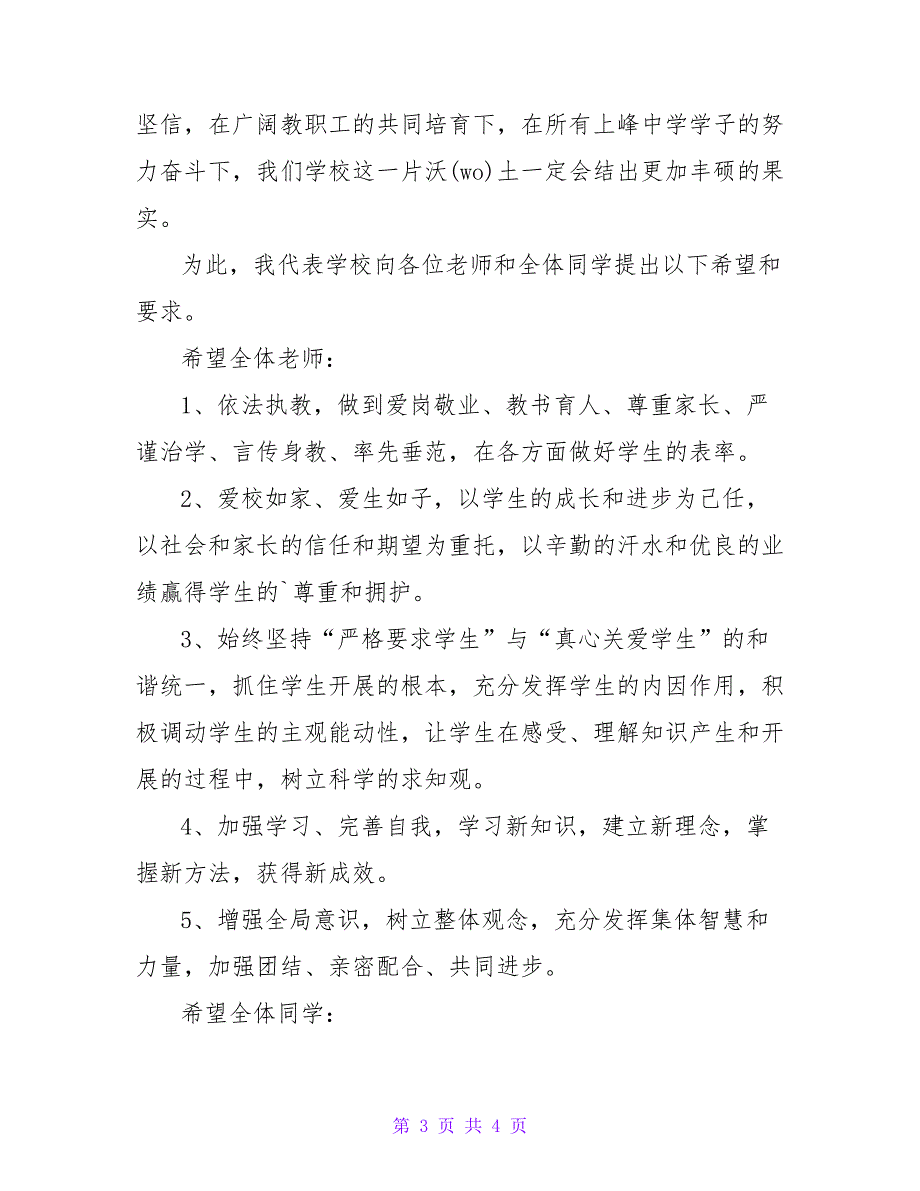 坚信，在广阔教职工的共同培育下，在所有上峰中学学子的努力奋斗下，我们学校这一片沃(wo)土一定会结出更加丰硕的果实。

为此，我代表学校向各位老师和全体同学提出以下希望和要求。

希望全体老师：

1、依法执教，做到爱岗敬业、教书育人、尊重家长、严谨治学、言传身教、率先垂范，在各方面做好学生的表率。

2、爱校如家、爱生如子，以学生的成长和进步为己任，以社会和家长的信任和期望为重托，以辛勤的汗水和优良的业绩赢得学生的`尊重和拥护。

3、始终坚持“严格要求学生”与“真心关爱学生”的和谐统一，抓住学生开展的根本，充分发挥学生的内因作用，积极调动学生的主观能动性，让学生在感受、理解知识产生和开展的过程中，树立科学的求知观。

4、加强学习、完善自我，学习新知识，建立新理念，掌握新方法，获得新成效。

5、增强全局意识，树立整体观念，充分发挥集体智慧和力量，加强团结、亲密配合、共同进步。

希望全体同学：

第 3 页 共 4 页